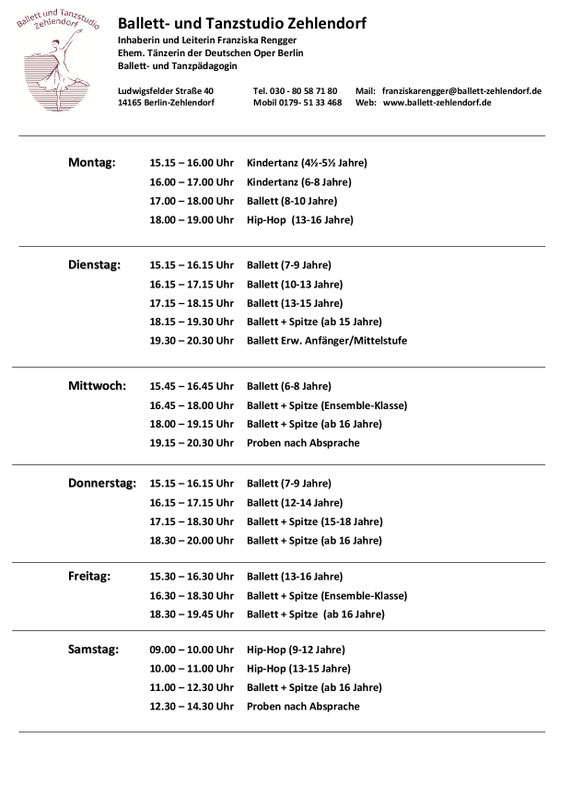 Ballett und Tanzstudio Zehlendorf

Ballett- und Tanzstudio Zehlendorf
Inhaberin und Leiterin Franziska Rengger
Ehem. Tänzerin der Deutschen Oper Berlin
Ballett- und Tanzpädagogin

Ludwigsfelder Straße 40
14165 Berlin-Zehlendorf

Tel. 030 - 80 58 71 80
Mobil 0179- 51 33 468

Mail: franziskarengger@ballett-zehlendorf.de
Web: www.ballett-zehlendorf.de

| | | |
|---|---|---|
| Montag: | 15.15 – 16.00 Uhr | Kindertanz (4½-5½ Jahre) |
| | 16.00 – 17.00 Uhr | Kindertanz (6-8 Jahre) |
| | 17.00 – 18.00 Uhr | Ballett (8-10 Jahre) |
| | 18.00 – 19.00 Uhr | Hip-Hop (13-16 Jahre) |
| Dienstag: | 15.15 – 16.15 Uhr | Ballett (7-9 Jahre) |
| | 16.15 – 17.15 Uhr | Ballett (10-13 Jahre) |
| | 17.15 – 18.15 Uhr | Ballett (13-15 Jahre) |
| | 18.15 – 19.30 Uhr | Ballett + Spitze (ab 15 Jahre) |
| | 19.30 – 20.30 Uhr | Ballett Erw. Anfänger/Mittelstufe |
| Mittwoch: | 15.45 – 16.45 Uhr | Ballett (6-8 Jahre) |
| | 16.45 – 18.00 Uhr | Ballett + Spitze (Ensemble-Klasse) |
| | 18.00 – 19.15 Uhr | Ballett + Spitze (ab 16 Jahre) |
| | 19.15 – 20.30 Uhr | Proben nach Absprache |
| Donnerstag: | 15.15 – 16.15 Uhr | Ballett (7-9 Jahre) |
| | 16.15 – 17.15 Uhr | Ballett (12-14 Jahre) |
| | 17.15 – 18.30 Uhr | Ballett + Spitze (15-18 Jahre) |
| | 18.30 – 20.00 Uhr | Ballett + Spitze (ab 16 Jahre) |
| Freitag: | 15.30 – 16.30 Uhr | Ballett (13-16 Jahre) |
| | 16.30 – 18.30 Uhr | Ballett + Spitze (Ensemble-Klasse) |
| | 18.30 – 19.45 Uhr | Ballett + Spitze (ab 16 Jahre) |
| Samstag: | 09.00 – 10.00 Uhr | Hip-Hop (9-12 Jahre) |
| | 10.00 – 11.00 Uhr | Hip-Hop (13-15 Jahre) |
| | 11.00 – 12.30 Uhr | Ballett + Spitze (ab 16 Jahre) |
| | 12.30 – 14.30 Uhr | Proben nach Absprache |